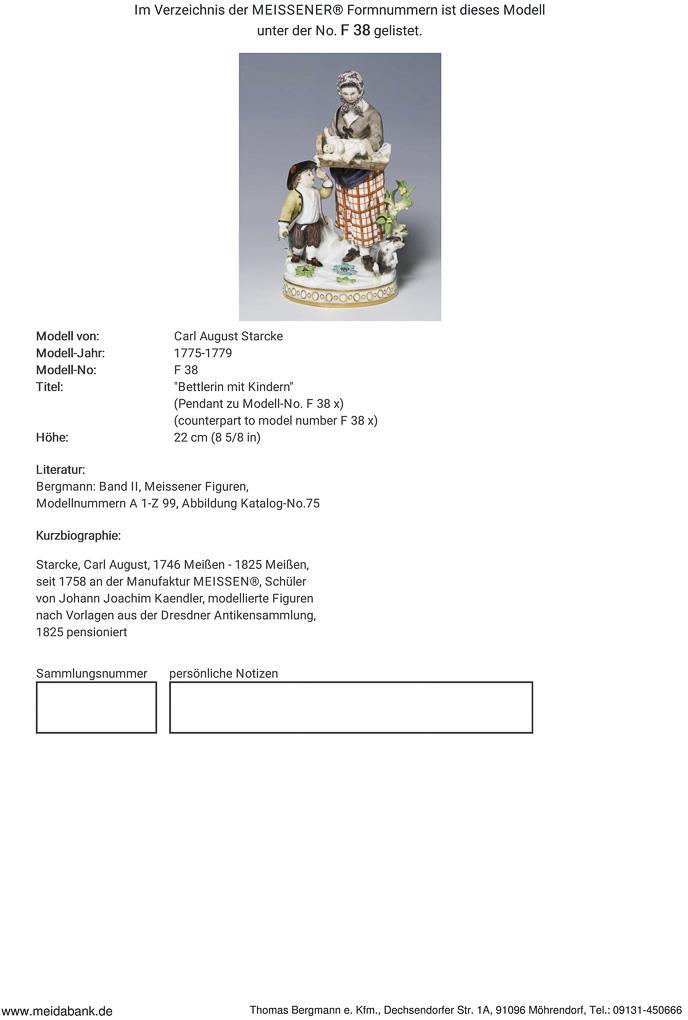 Im Verzeichnis der MEISSENER® Formnummern ist dieses Modell unter der No. F 38 gelistet.

| | |
|---|---|
| Modell von: | Carl August Starcke |
| Modell-Jahr: | 1775-1779 |
| Modell-No: | F 38 |
| Titel: | "Bettlerin mit Kindern" (Pendant zu Modell-No. F 38 x) (counterpart to model number F 38 x) |
| Höhe: | 22 cm (8 5/8 in) |

Literatur:
Bergmann: Band II, Meissener Figuren, Modellnummern A 1-Z 99, Abbildung Katalog-No.75

Kurzbiographie:

Starcke, Carl August, 1746 Meißen - 1825 Meißen, seit 1758 an der Manufaktur MEISSEN®, Schüler von Johann Joachim Kaendler, modellierte Figuren nach Vorlagen aus der Dresdner Antikensammlung, 1825 pensioniert

Sammlungsnummer persönliche Notizen

www.meidabank.de Thomas Bergmann e. Kfm., Dechsendorfer Str. 1A, 91096 Möhrendorf, Tel.: 09131-450666